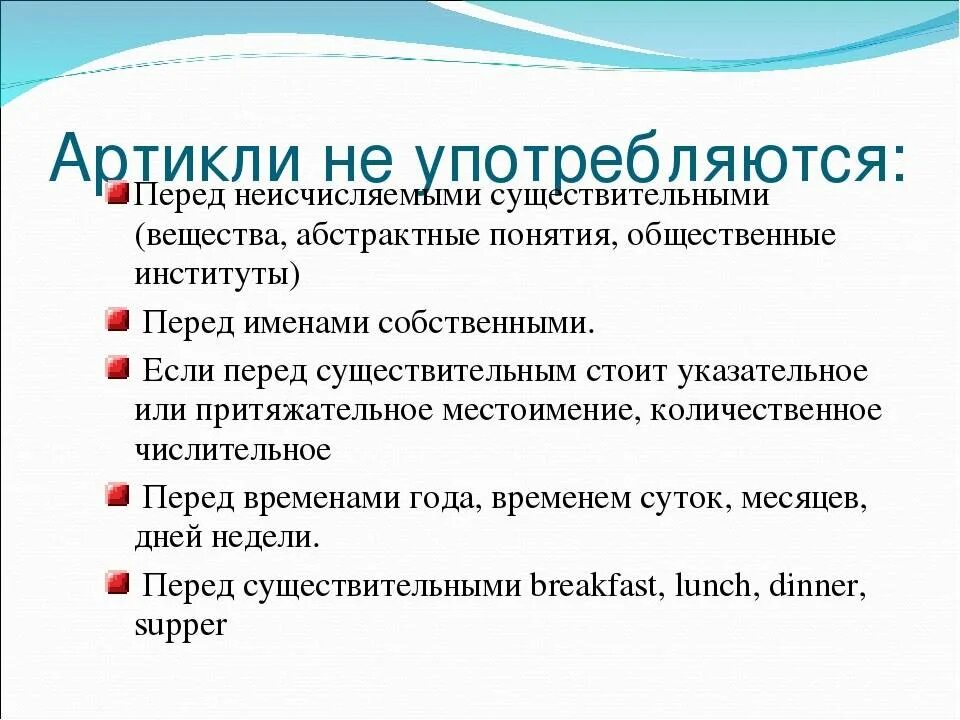 Артикли не употребляются:

Перед неисчисляемыми существительными (вещества, абстрактные понятия, общественные институты)

Перед именами собственными.

Если перед существительным стоит указательное или притяжательное местоимение, количественное числительное

Перед временами года, временем суток, месяцев, дней недели.

Перед существительными breakfast, lunch, dinner, supper